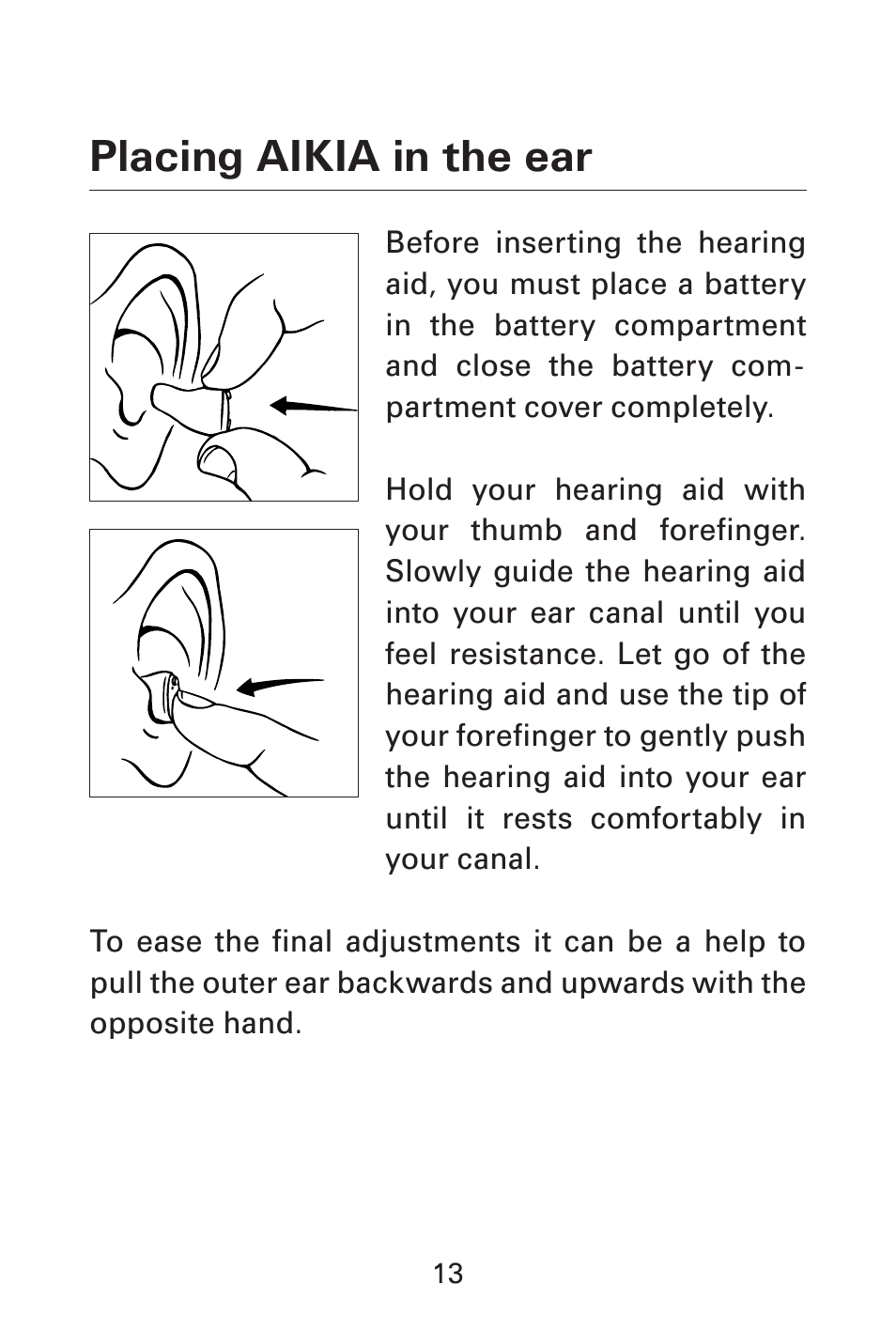 Placing AIKIA in the ear

Before inserting the hearing aid, you must place a battery in the battery compartment and close the battery compartment cover completely.

Hold your hearing aid with your thumb and forefinger. Slowly guide the hearing aid into your ear canal until you feel resistance. Let go of the hearing aid and use the tip of your forefinger to gently push the hearing aid into your ear until it rests comfortably in your canal.

To ease the final adjustments it can be a help to pull the outer ear backwards and upwards with the opposite hand.

13